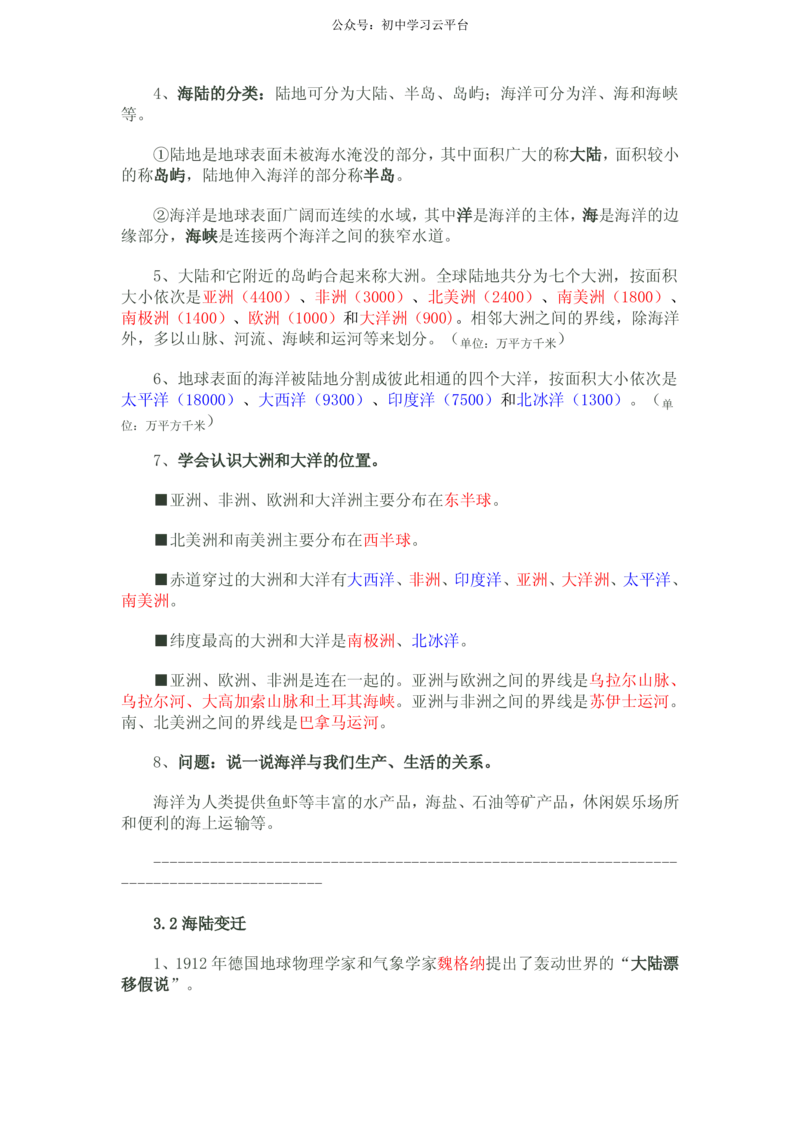 公众号：初中学习云平台

4、海陆的分类：陆地可分为大陆、半岛、岛屿；海洋可分为洋、海和海峡等。

①陆地是地球表面未被海水淹没的部分，其中面积广大的称大陆，面积较小的称岛屿，陆地伸入海洋的部分称半岛。

②海洋是地球表面广阔而连续的水域，其中洋是海洋的主体，海是海洋的边缘部分，海峡是连接两个海洋之间的狭窄水道。

5、大陆和它附近的岛屿合起来称大洲。全球陆地共分为七个大洲，按面积大小依次是亚洲（4400）、非洲（3000）、北美洲（2400）、南美洲（1800）、南极洲（1400）、欧洲（1000）和大洋洲（900）。相邻大洲之间的界线，除海洋外，多以山脉、河流、海峡和运河等来划分。（单位：万平方千米）

6、地球表面的海洋被陆地分割成彼此相通的四个大洋，按面积大小依次是太平洋（18000）、大西洋（9300）、印度洋（7500）和北冰洋（1300）。（单位：万平方千米）

7、学会认识大洲和大洋的位置。

■亚洲、非洲、欧洲和大洋洲主要分布在东半球。

■北美洲和南美洲主要分布在西半球。

■赤道穿过的大洲和大洋有大西洋、非洲、印度洋、亚洲、大洋洲、太平洋、南美洲。

■纬度最高的大洲和大洋是南极洲、北冰洋。

■亚洲、欧洲、非洲是连在一起的。亚洲与欧洲之间的界线是乌拉尔山脉、乌拉尔河、大高加索山脉和土耳其海峡。亚洲与非洲之间的界线是苏伊士运河。南、北美洲之间的界线是巴拿马运河。

8、问题：说一说海洋与我们生产、生活的关系。

海洋为人类提供鱼虾等丰富的水产品，海盐、石油等矿产品，休闲娱乐场所和便利的海上运输等。

------------------------------------------------------------------------------------------

3.2 海陆变迁

1、1912 年德国地球物理学家和气象学家魏格纳提出了轰动世界的“大陆漂移假说”。